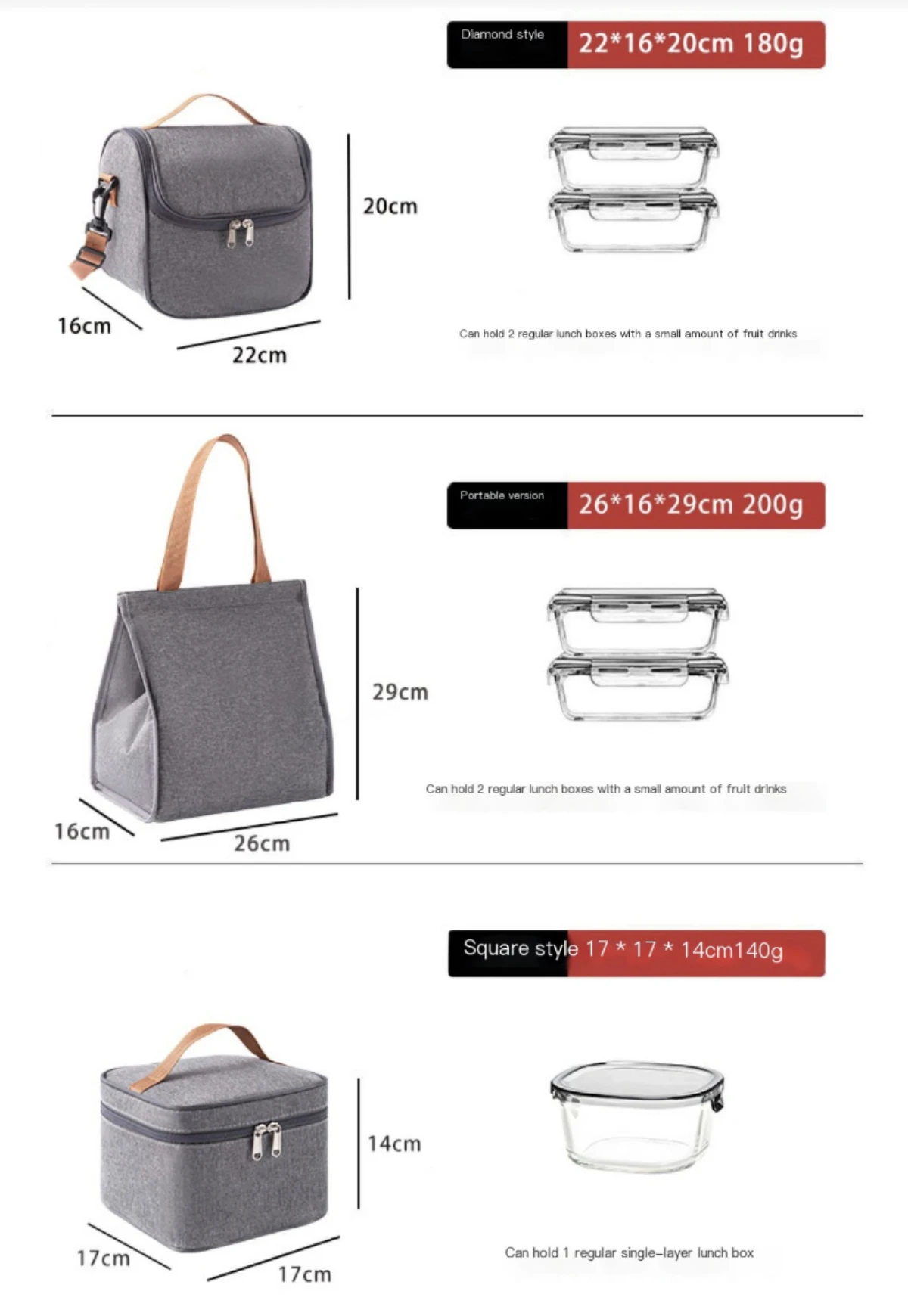 Diamond style 22*16*20cm 180g

20cm

16cm

22cm

Can hold 2 regular lunch boxes with a small amount of fruit drinks

Portable version 26*16*29cm 200g

29cm

16cm

26cm

Can hold 2 regular lunch boxes with a small amount of fruit drinks

Square style 17 * 17 * 14cm140g

14cm

17cm

17cm

Can hold 1 regular single-layer lunch box